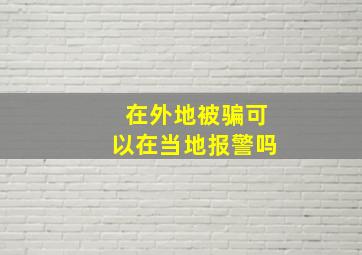 在外地被骗可以在当地报警吗